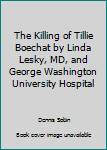 The Killing of Tillie Boechat by Linda Lesky, MD, and George Washington University Hospital

Donna Sobin

Book cover image unavailable